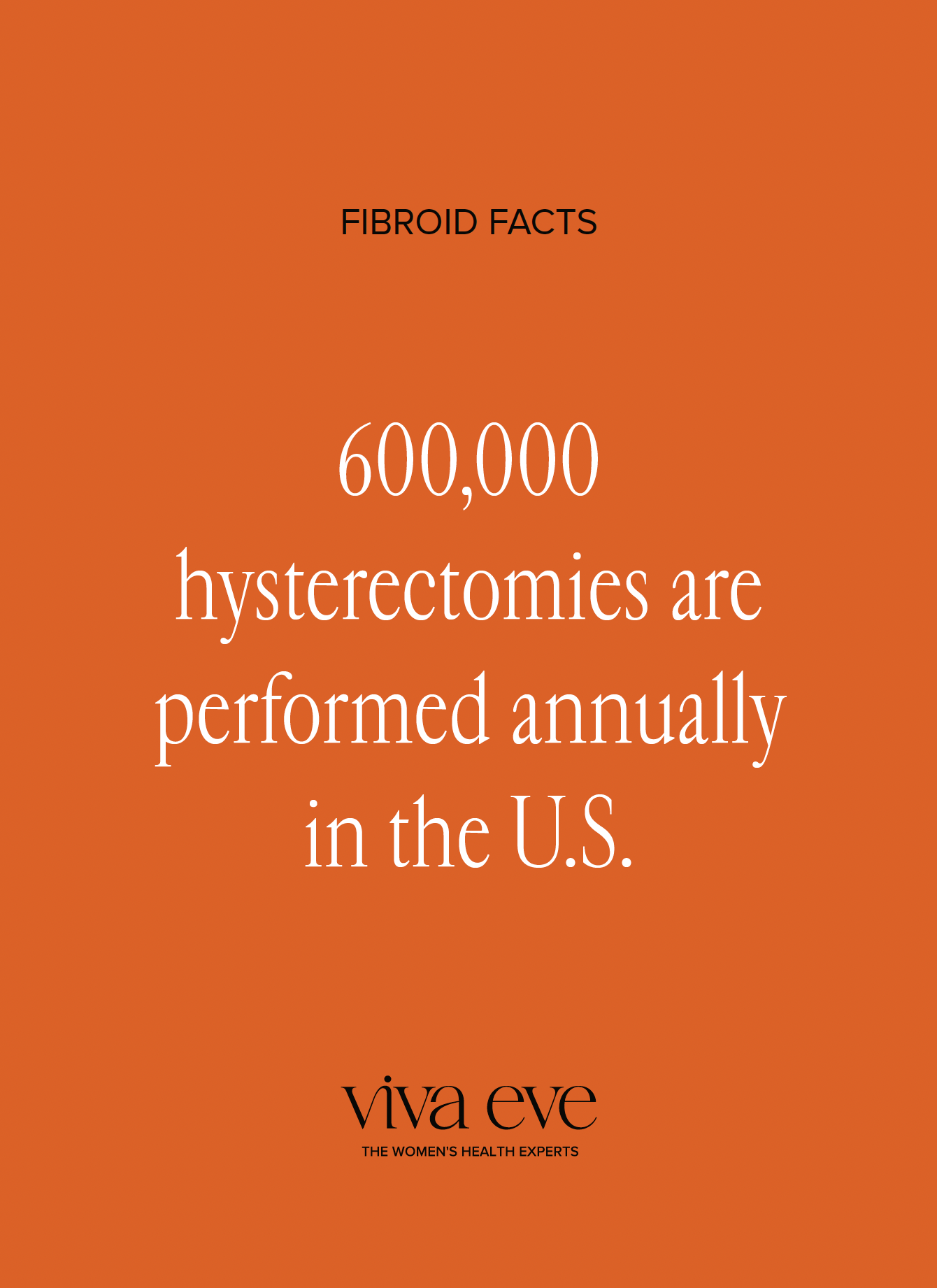 FIBROID FACTS

600,000 hysterectomies are performed annually in the U.S.

viva eve
THE WOMEN'S HEALTH EXPERTS